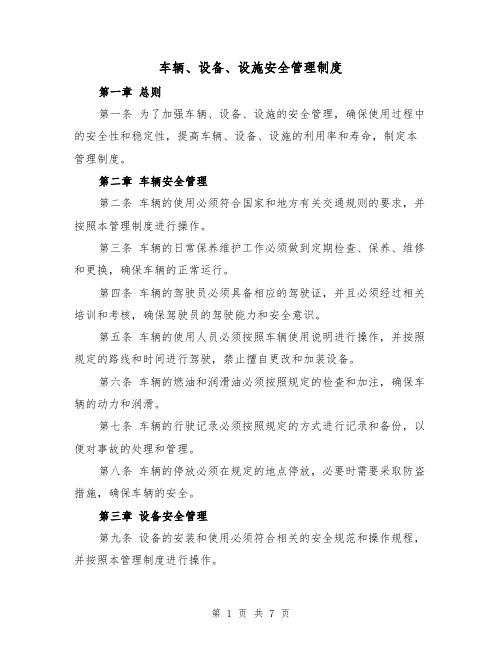 车辆、设备、设施安全管理制度

第一章 总则

第一条 为了加强车辆、设备、设施的安全管理，确保使用过程中的安全性和稳定性，提高车辆、设备、设施的利用率和寿命，制定本管理制度。

第二章 车辆安全管理

第二条 车辆的使用必须符合国家和地方有关交通规则的要求，并按照本管理制度进行操作。

第三条 车辆的日常保养维护工作必须做到定期检查、保养、维修和更换，确保车辆的正常运行。

第四条 车辆的驾驶员必须具备相应的驾驶证，并且必须经过相关培训和考核，确保驾驶员的驾驶能力和安全意识。

第五条 车辆的使用人员必须按照车辆使用说明进行操作，并按照规定的路线和时间进行驾驶，禁止擅自更改和加装设备。

第六条 车辆的燃油和润滑油必须按照规定的检查和加注，确保车辆的动力和润滑。

第七条 车辆的行驶记录必须按照规定的方式进行记录和备份，以便对事故的处理和管理。

第八条 车辆的停放必须在规定的地点停放，必要时需要采取防盗措施，确保车辆的安全。

第三章 设备安全管理

第九条 设备的安装和使用必须符合相关的安全规范和操作规程，并按照本管理制度进行操作。

第 1 页 共 7 页